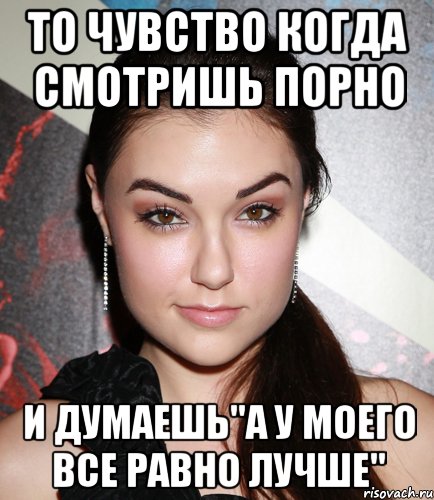 ТО ЧУВСТВО КОГДА СМОТРИШЬ ПОРНО

И ДУМАЕШЬ"А У МОЕГО ВСЕ РАВНО ЛУЧШЕ"

risovach.ru